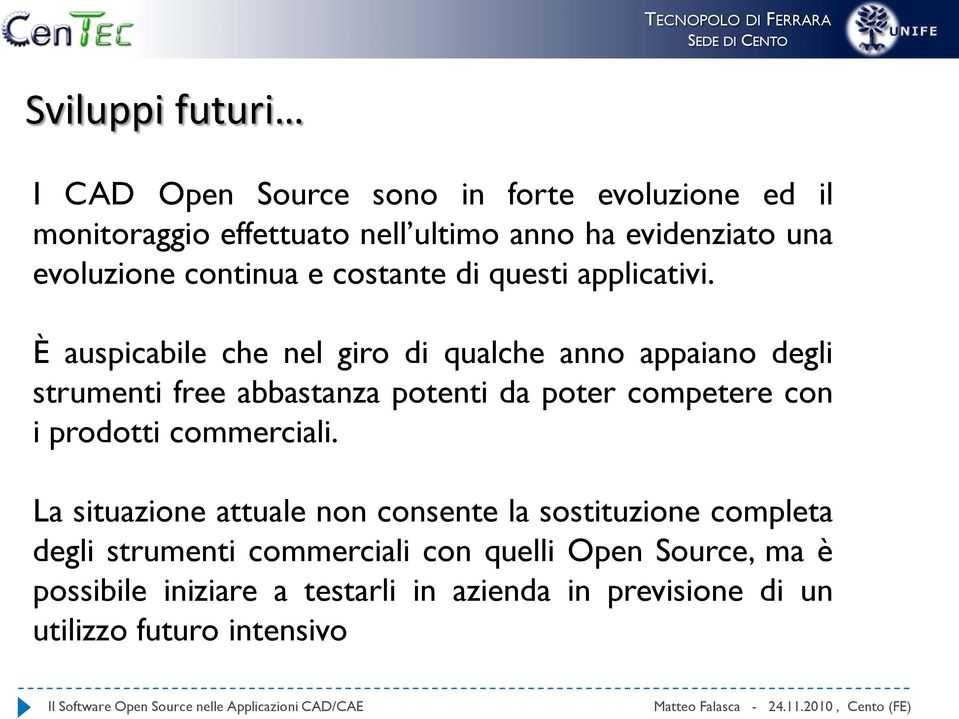 CenTEC

TECNOPOLO DI FERRARA
SEDE DI CENTO

UNIFE

Sviluppi futuri…

I CAD Open Source sono in forte evoluzione ed il monitoraggio effettuato nell'ultimo anno ha evidenziato una evoluzione continua e costante di questi applicativi.

È auspicabile che nel giro di qualche anno appaiano degli strumenti free abbastanza potenti da poter competere con i prodotti commerciali.

La situazione attuale non consente la sostituzione completa degli strumenti commerciali con quelli Open Source, ma è possibile iniziare a testarli in azienda in previsione di un utilizzo futuro intensivo

Il Software Open Source nelle Applicazioni CAD/CAE

Matteo Falasca - 24.11.2010 , Cento (FE)